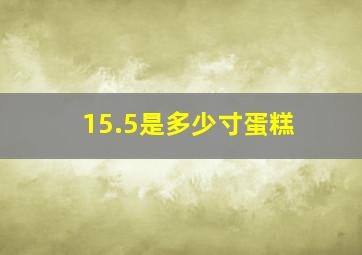 15.5是多少寸蛋糕